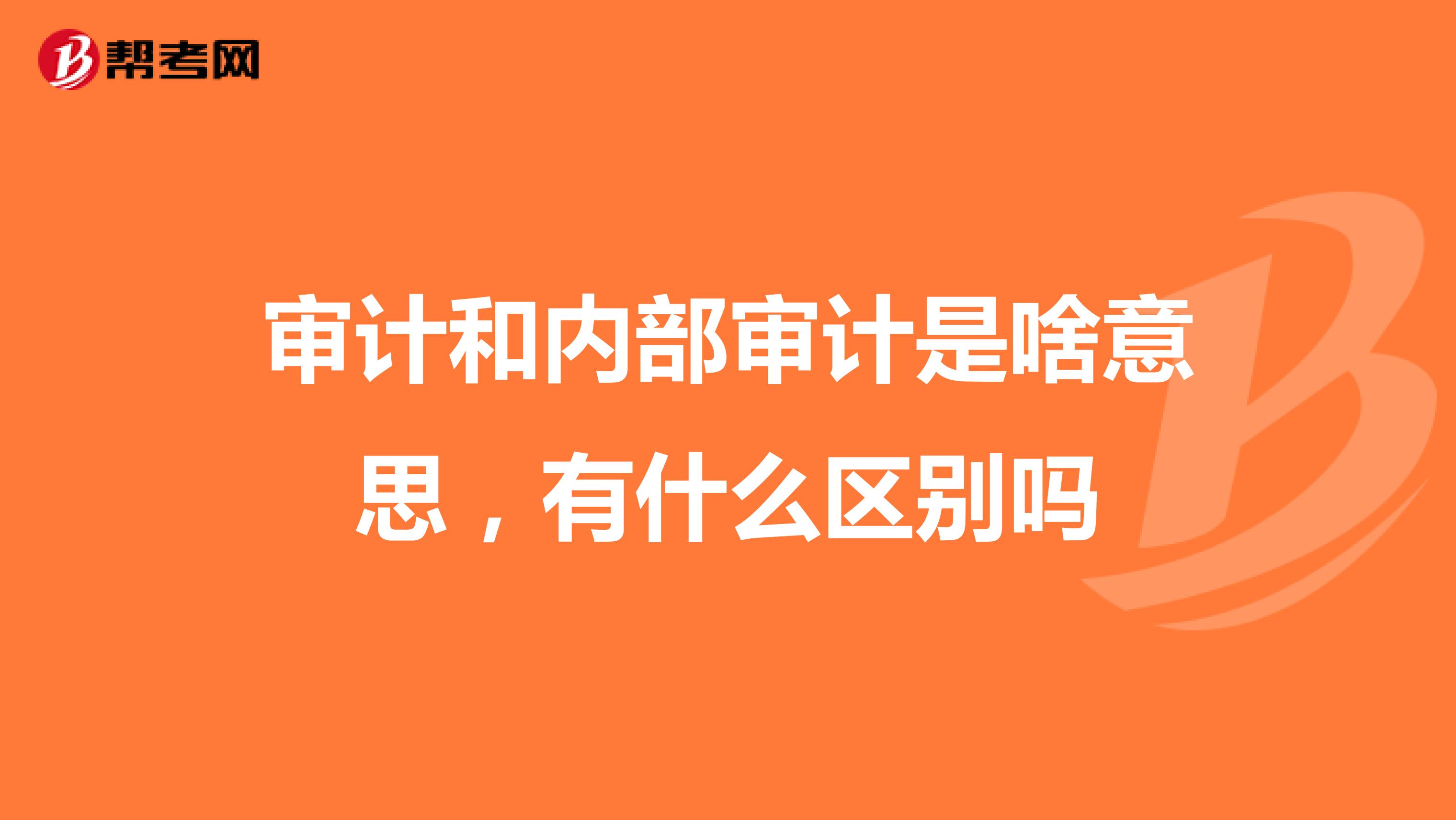 帮考网

审计和内部审计是啥意思，有什么区别吗